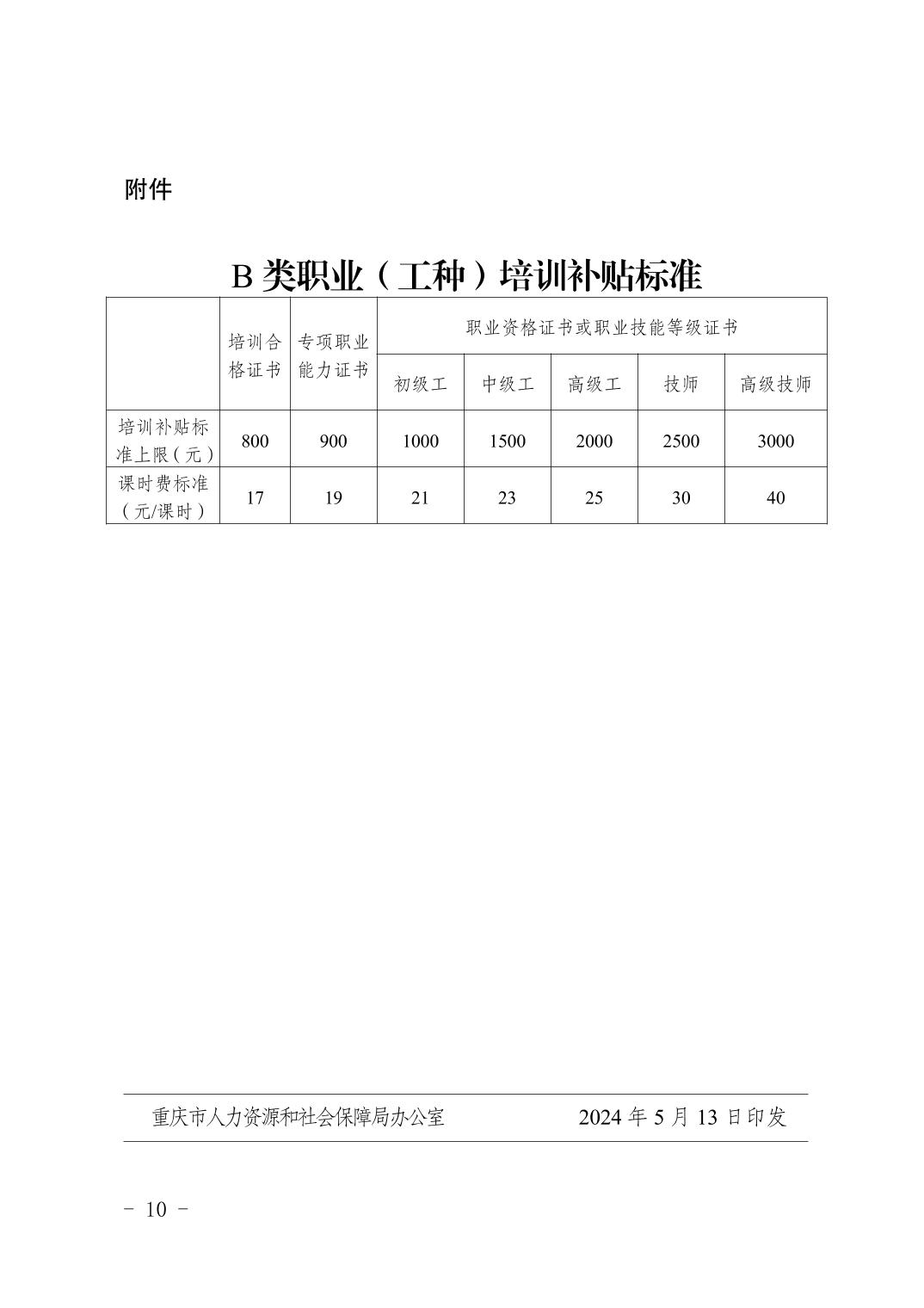 附件

B 类职业（工种）培训补贴标准

|  | 培训合格证书 | 专项职业能力证书 | 职业资格证书或职业技能等级证书 | | | | |
|---|---|---|---|---|---|---|---|
|  |  |  | 初级工 | 中级工 | 高级工 | 技师 | 高级技师 |
| 培训补贴标准上限（元） | 800 | 900 | 1000 | 1500 | 2000 | 2500 | 3000 |
| 课时费标准（元/课时） | 17 | 19 | 21 | 23 | 25 | 30 | 40 |

重庆市人力资源和社会保障局办公室　　2024 年 5 月 13 日印发

－ 10 －